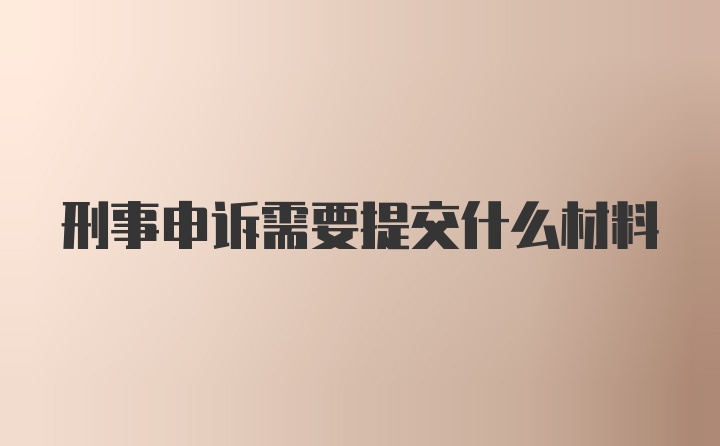 刑事申诉需要提交什么材料